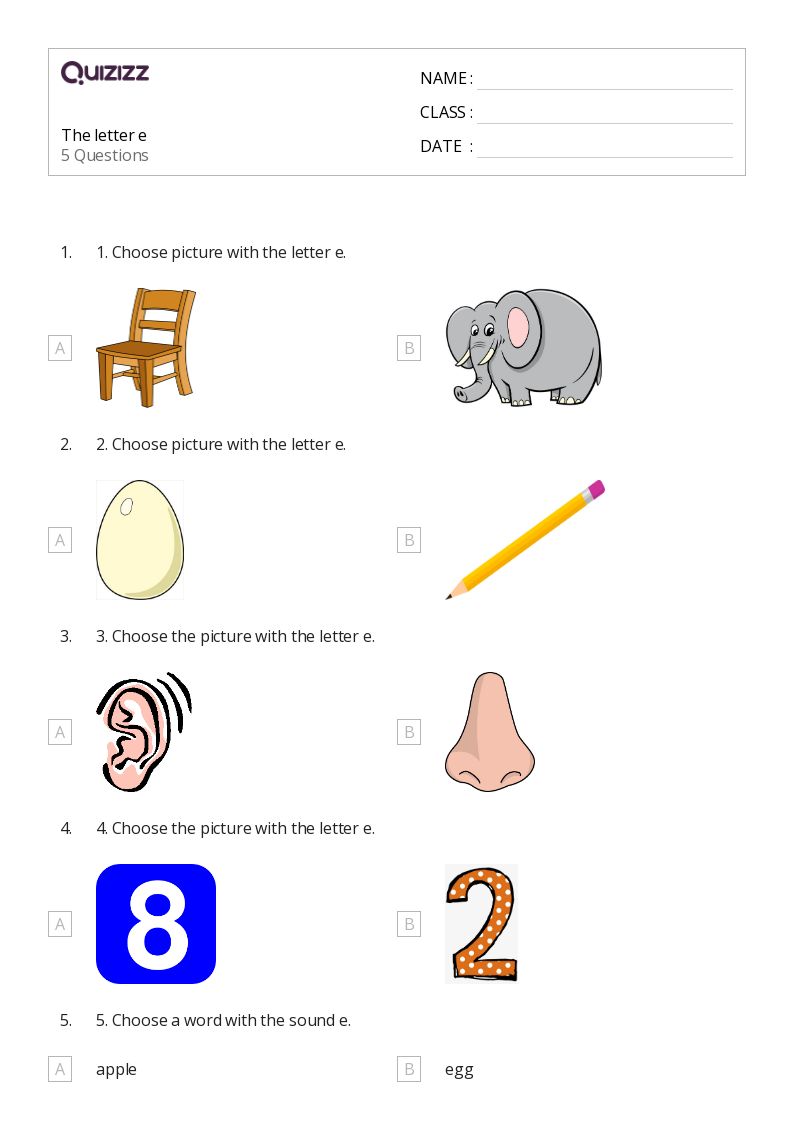 QUIZIZZ

The letter e
5 Questions

NAME :
CLASS :
DATE :

1. 1. Choose picture with the letter e.

A

B

2. 2. Choose picture with the letter e.

A

B

3. 3. Choose the picture with the letter e.

A

B

4. 4. Choose the picture with the letter e.

A 8

B 2

5. 5. Choose a word with the sound e.

A apple

B egg